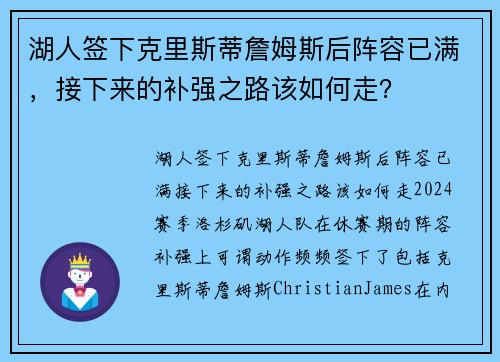 湖人签下克里斯蒂詹姆斯后阵容已满，接下来的补强之路该如何走?

湖人签下克里斯蒂詹姆斯后阵容已满接下来的补强之路该如何走2024赛季洛杉矶湖人队在休赛期的阵容补强上可谓动作频频签下了包括克里斯蒂詹姆斯ChristianJames在内